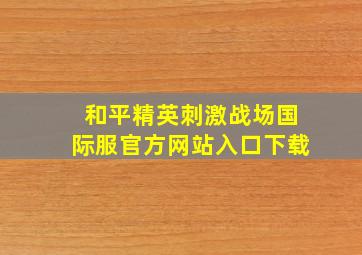 和平精英刺激战场国际服官方网站入口下载